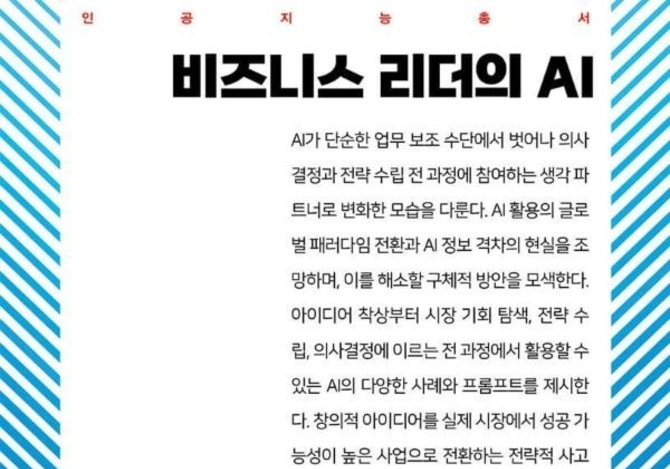 인 공 지 능 총 서

비즈니스 리더의 AI

AI가 단순한 업무 보조 수단에서 벗어나 의사결정과 전략 수립 전 과정에 참여하는 생각 파트너로 변화한 모습을 다룬다. AI 활용의 글로벌 패러다임 전환과 AI 정보 격차의 현실을 조망하며, 이를 해소할 구체적 방안을 모색한다. 아이디어 착상부터 시장 기회 탐색, 전략 수립, 의사결정에 이르는 전 과정에서 활용할 수 있는 AI의 다양한 사례와 프롬프트를 제시한다. 창의적 아이디어를 실제 시장에서 성공 가능성이 높은 사업으로 전환하는 전략적 사고